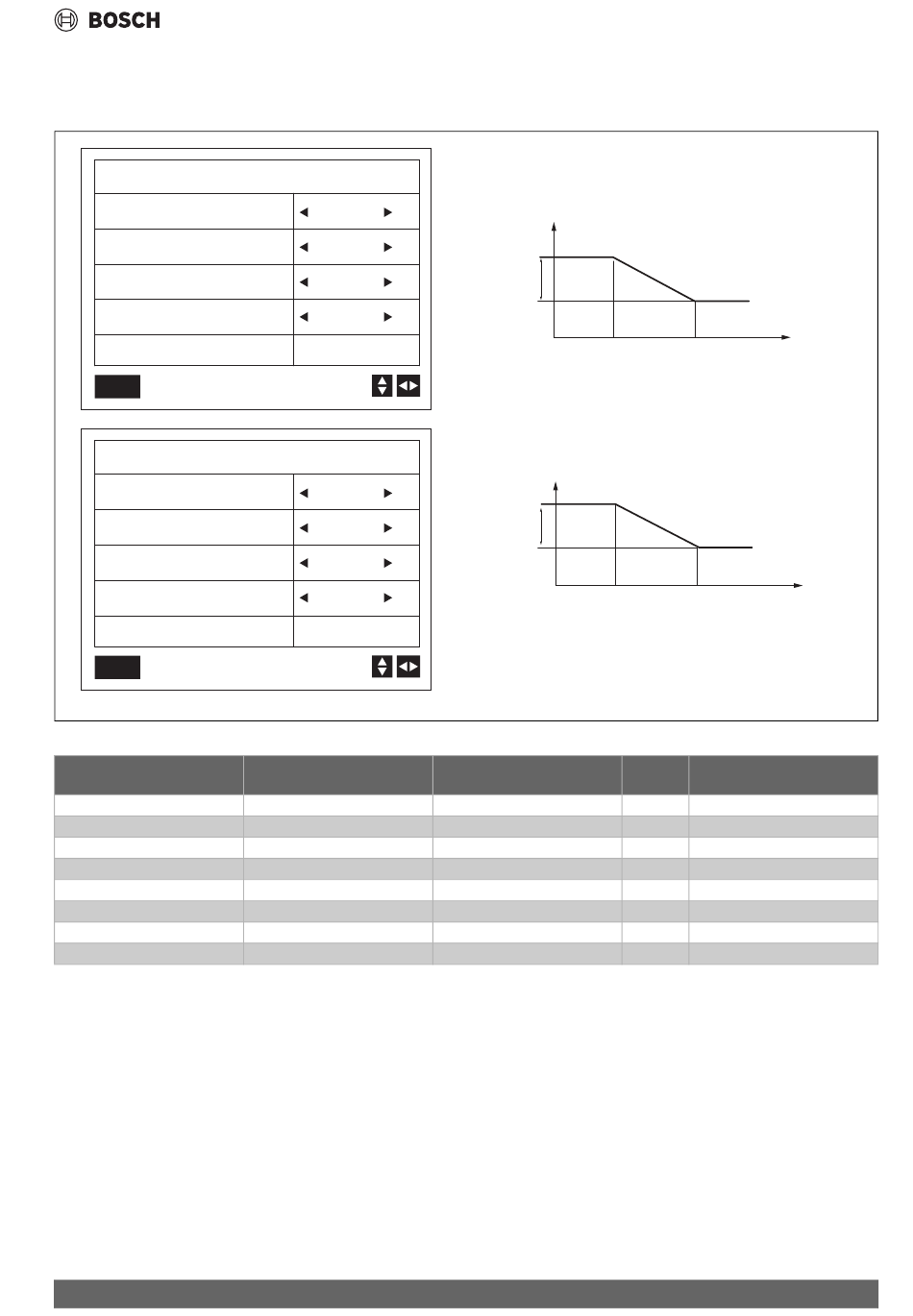 BOSCH